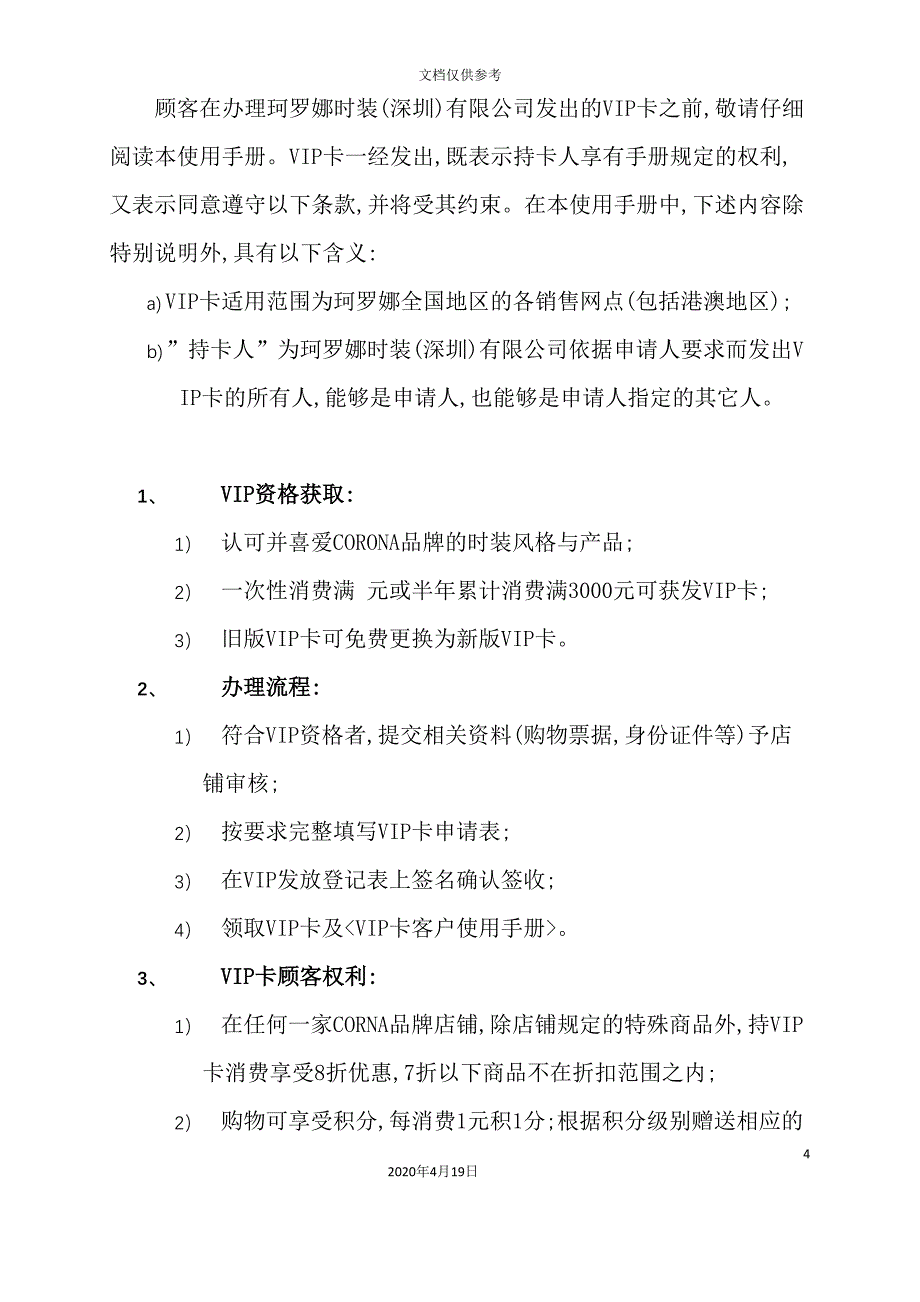 文档仅供参考

顾客在办理珂罗娜时装(深圳)有限公司发出的VIP卡之前,敬请仔细阅读本使用手册。VIP卡一经发出,既表示持卡人享有手册规定的权利,又表示同意遵守以下条款,并将受其约束。在本使用手册中,下述内容除特别说明外,具有以下含义:

a) VIP卡适用范围为珂罗娜全国地区的各销售网点(包括港澳地区);

b) ”持卡人”为珂罗娜时装(深圳)有限公司依据申请人要求而发出VIP卡的所有人,能够是申请人,也能够是申请人指定的其它人。

1、 VIP资格获取:

1) 认可并喜爱CORONA品牌的时装风格与产品;

2) 一次性消费满 元或半年累计消费满3000元可获发VIP卡;

3) 旧版VIP卡可免费更换为新版VIP卡。

2、 办理流程:

1) 符合VIP资格者,提交相关资料(购物票据,身份证件等)予店铺审核;

2) 按要求完整填写VIP卡申请表;

3) 在VIP发放登记表上签名确认签收;

4) 领取VIP卡及<VIP卡客户使用手册>。

3、 VIP卡顾客权利:

1) 在任何一家CORNA品牌店铺,除店铺规定的特殊商品外,持VIP卡消费享受8折优惠,7折以下商品不在折扣范围之内;

2) 购物可享受积分,每消费1元积1分;根据积分级别赠送相应的

4

2020年4月19日